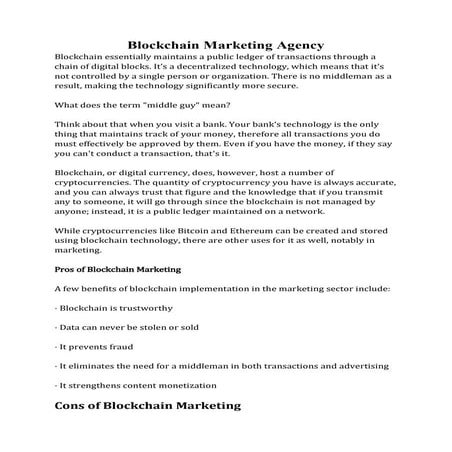 Blockchain Marketing Agency

Blockchain essentially maintains a public ledger of transactions through a chain of digital blocks. It's a decentralized technology, which means that it's not controlled by a single person or organization. There is no middleman as a result, making the technology significantly more secure.

What does the term "middle guy" mean?

Think about that when you visit a bank. Your bank's technology is the only thing that maintains track of your money, therefore all transactions you do must effectively be approved by them. Even if you have the money, if they say you can't conduct a transaction, that's it.

Blockchain, or digital currency, does, however, host a number of cryptocurrencies. The quantity of cryptocurrency you have is always accurate, and you can always trust that figure and the knowledge that if you transmit any to someone, it will go through since the blockchain is not managed by anyone; instead, it is a public ledger maintained on a network.

While cryptocurrencies like Bitcoin and Ethereum can be created and stored using blockchain technology, there are other uses for it as well, notably in marketing.

Pros of Blockchain Marketing

A few benefits of blockchain implementation in the marketing sector include:

- Blockchain is trustworthy

- Data can never be stolen or sold

- It prevents fraud

- It eliminates the need for a middleman in both transactions and advertising

- It strengthens content monetization

Cons of Blockchain Marketing